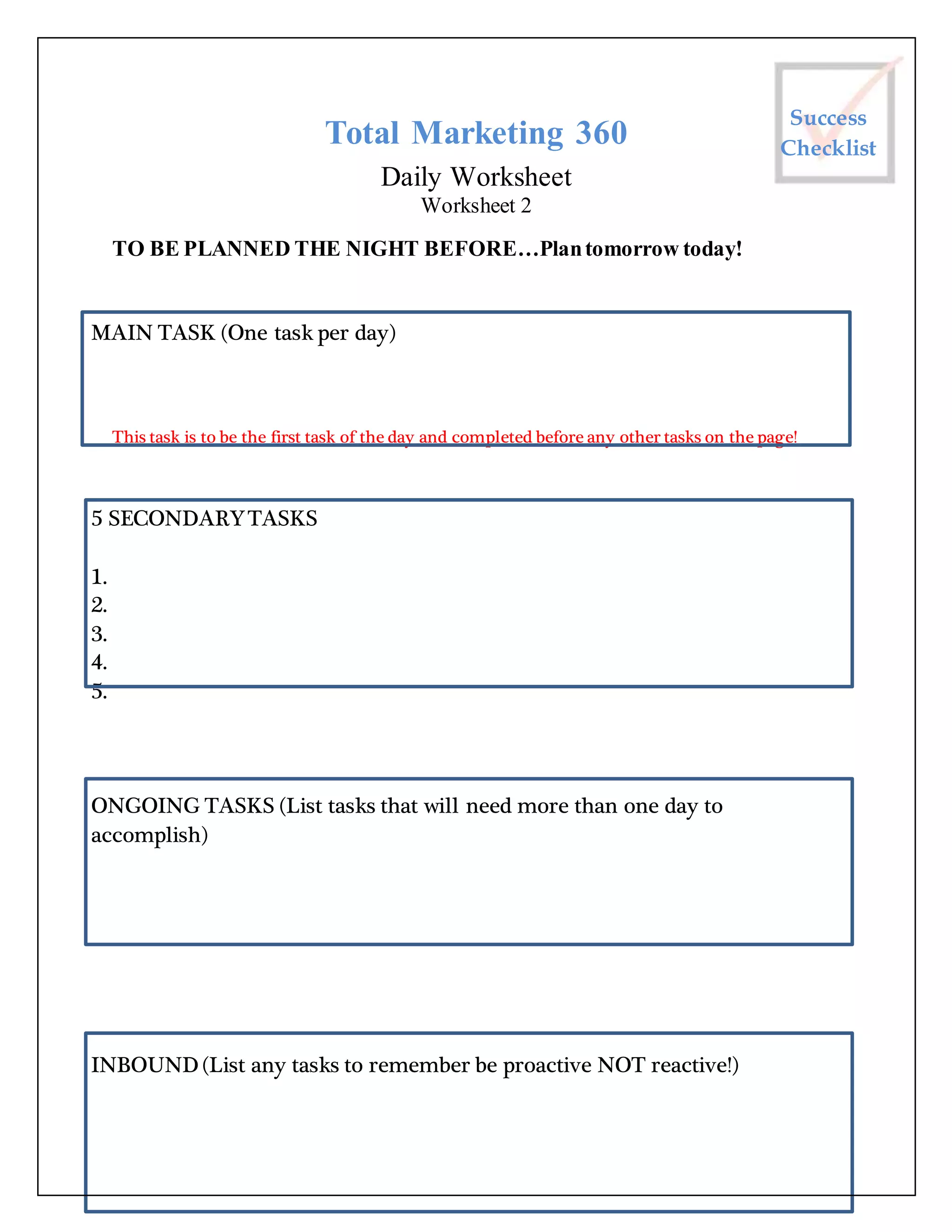 Success Checklist

Total Marketing 360

Daily Worksheet
Worksheet 2

TO BE PLANNED THE NIGHT BEFORE…Plan tomorrow today!

MAIN TASK (One task per day)

This task is to be the first task of the day and completed before any other tasks on the page!

5 SECONDARY TASKS

1.
2.
3.
4.
5.

ONGOING TASKS (List tasks that will need more than one day to accomplish)

INBOUND (List any tasks to remember be proactive NOT reactive!)